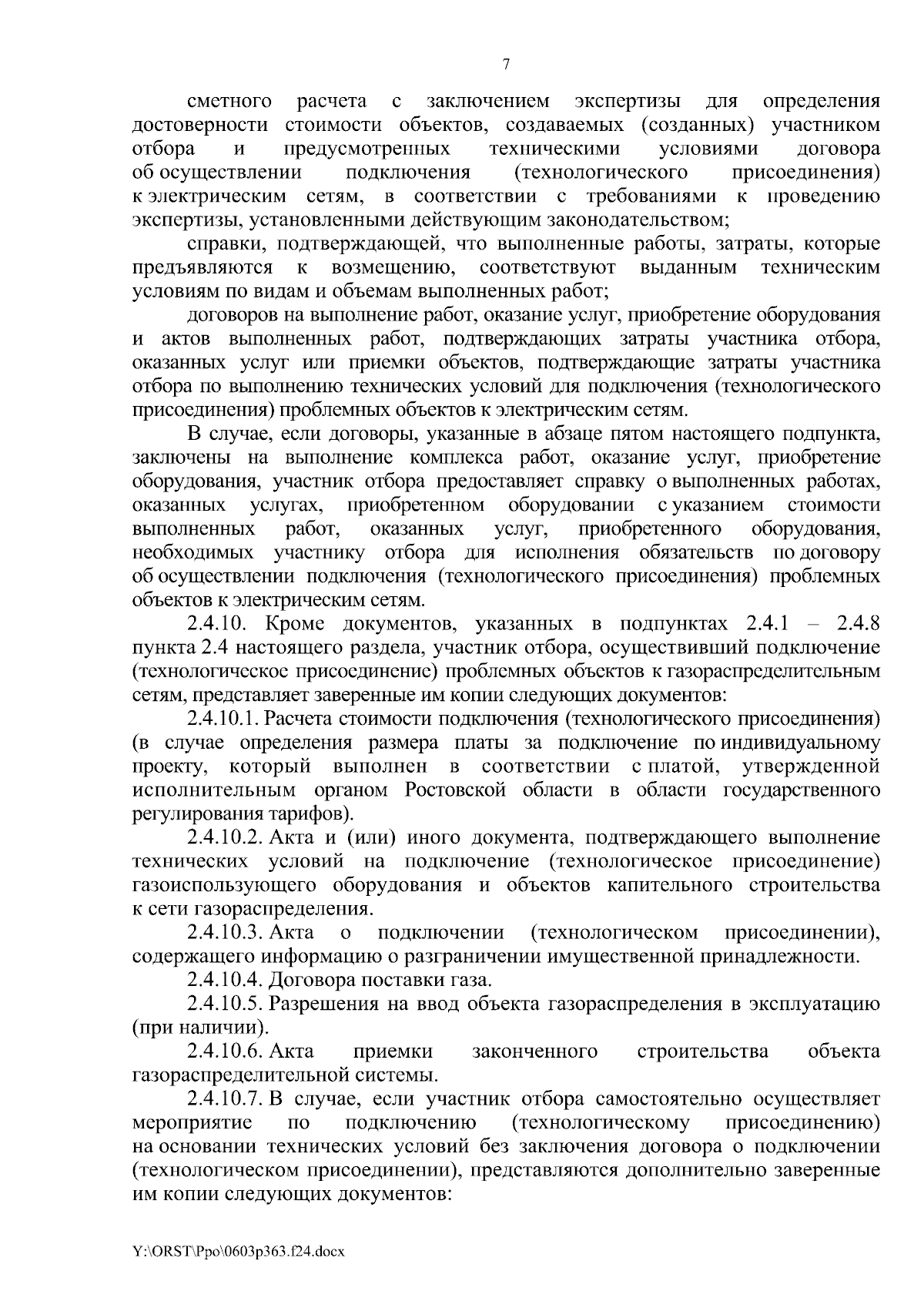 7

сметного расчета с заключением экспертизы для определения достоверности стоимости объектов, создаваемых (созданных) участником отбора и предусмотренных техническими условиями договора об осуществлении подключения (технологического присоединения) к электрическим сетям, в соответствии с требованиями к проведению экспертизы, установленными действующим законодательством;

справки, подтверждающей, что выполненные работы, затраты, которые предъявляются к возмещению, соответствуют выданным техническим условиям по видам и объемам выполненных работ;

договоров на выполнение работ, оказание услуг, приобретение оборудования и актов выполненных работ, подтверждающих затраты участника отбора, оказанных услуг или приемки объектов, подтверждающие затраты участника отбора по выполнению технических условий для подключения (технологического присоединения) проблемных объектов к электрическим сетям.

В случае, если договоры, указанные в абзаце пятом настоящего подпункта, заключены на выполнение комплекса работ, оказание услуг, приобретение оборудования, участник отбора предоставляет справку о выполненных работах, оказанных услугах, приобретенном оборудовании с указанием стоимости выполненных работ, оказанных услуг, приобретенного оборудования, необходимых участнику отбора для исполнения обязательств по договору об осуществлении подключения (технологического присоединения) проблемных объектов к электрическим сетям.

2.4.10. Кроме документов, указанных в подпунктах 2.4.1 – 2.4.8 пункта 2.4 настоящего раздела, участник отбора, осуществивший подключение (технологическое присоединение) проблемных объектов к газораспределительным сетям, представляет заверенные им копии следующих документов:

2.4.10.1. Расчета стоимости подключения (технологического присоединения) (в случае определения размера платы за подключение по индивидуальному проекту, который выполнен в соответствии с платой, утвержденной исполнительным органом Ростовской области в области государственного регулирования тарифов).

2.4.10.2. Акта и (или) иного документа, подтверждающего выполнение технических условий на подключение (технологическое присоединение) газоиспользующего оборудования и объектов капитального строительства к сети газораспределения.

2.4.10.3. Акта о подключении (технологическом присоединении), содержащего информацию о разграничении имущественной принадлежности.

2.4.10.4. Договора поставки газа.

2.4.10.5. Разрешения на ввод объекта газораспределения в эксплуатацию (при наличии).

2.4.10.6. Акта приемки законченного строительства объекта газораспределительной системы.

2.4.10.7. В случае, если участник отбора самостоятельно осуществляет мероприятие по подключению (технологическому присоединению) на основании технических условий без заключения договора о подключении (технологическом присоединении), представляются дополнительно заверенные им копии следующих документов:

Y:\ORST\Ppo\0603p363.f24.docx